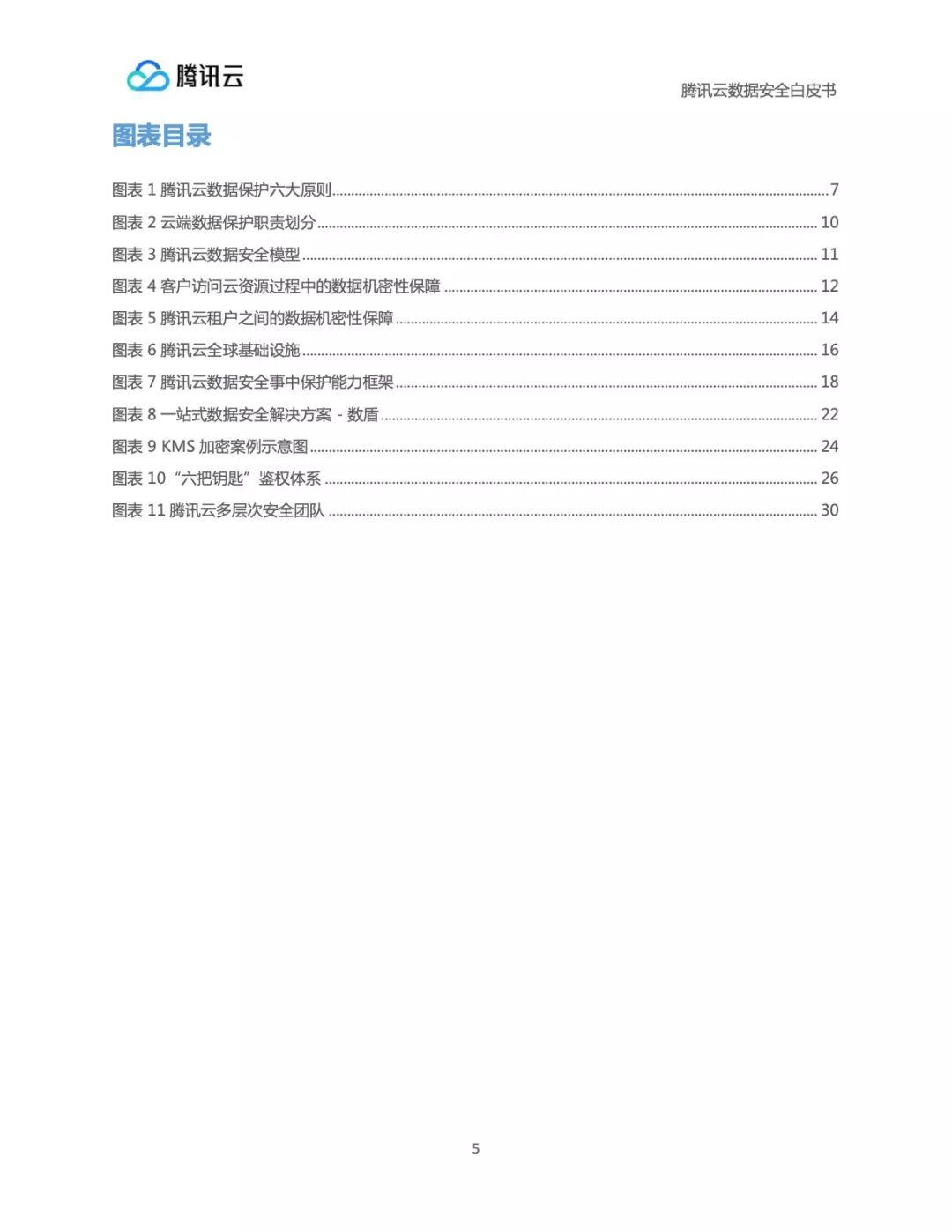 腾讯云

腾讯云数据安全白皮书

图表目录

图表 1 腾讯云数据保护六大原则 ........ 7
图表 2 云端数据保护职责划分 ........ 10
图表 3 腾讯云数据安全模型 ........ 11
图表 4 客户访问云资源过程中的数据机密性保障 ........ 12
图表 5 腾讯云租户之间的数据机密性保障 ........ 14
图表 6 腾讯云全球基础设施 ........ 16
图表 7 腾讯云数据安全事中保护能力框架 ........ 18
图表 8 一站式数据安全解决方案 - 数盾 ........ 22
图表 9 KMS 加密案例示意图 ........ 24
图表 10 “六把钥匙”鉴权体系 ........ 26
图表 11 腾讯云多层次安全团队 ........ 30

5